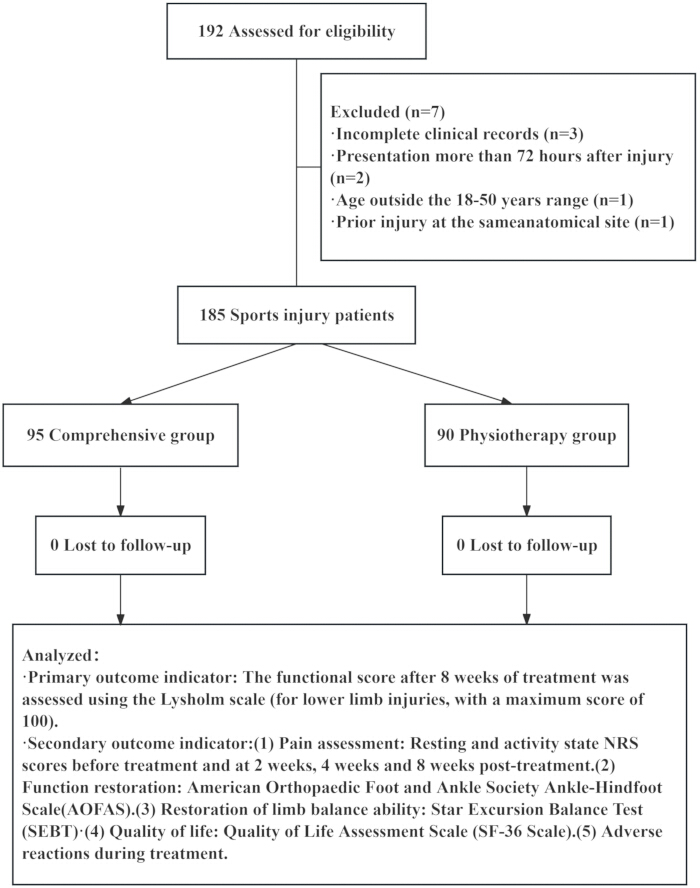 192 Assessed for eligibility

Excluded (n=7)
·Incomplete clinical records (n=3)
·Presentation more than 72 hours after injury (n=2)
·Age outside the 18-50 years range (n=1)
·Prior injury at the sameanatomical site (n=1)

185 Sports injury patients

95 Comprehensive group

90 Physiotherapy group

0 Lost to follow-up

0 Lost to follow-up

Analyzed:
·Primary outcome indicator: The functional score after 8 weeks of treatment was assessed using the Lysholm scale (for lower limb injuries, with a maximum score of 100).
·Secondary outcome indicator:(1) Pain assessment: Resting and activity state NRS scores before treatment and at 2 weeks, 4 weeks and 8 weeks post-treatment.(2) Function restoration: American Orthopaedic Foot and Ankle Society Ankle-Hindfoot Scale(AOFAS).(3) Restoration of limb balance ability: Star Excursion Balance Test (SEBT)·(4) Quality of life: Quality of Life Assessment Scale (SF-36 Scale).(5) Adverse reactions during treatment.